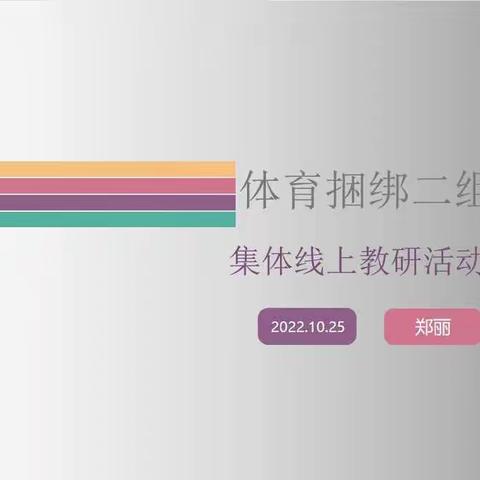 体育捆绑二组

集体线上教研活动

2022.10.25

郑丽